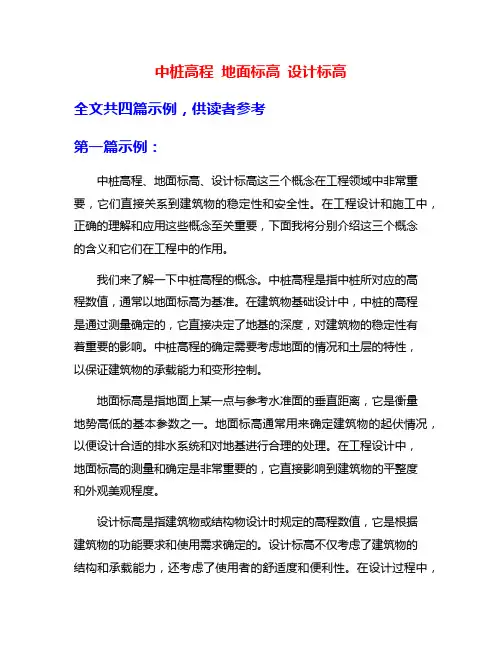 中桩高程 地面标高 设计标高

全文共四篇示例，供读者参考

第一篇示例：

中桩高程、地面标高、设计标高这三个概念在工程领域中非常重要，它们直接关系到建筑物的稳定性和安全性。在工程设计和施工中，正确的理解和应用这些概念至关重要，下面我将分别介绍这三个概念的含义和它们在工程中的作用。

我们来了解一下中桩高程的概念。中桩高程是指中桩所对应的高程数值，通常以地面标高为基准。在建筑物基础设计中，中桩的高程是通过测量确定的，它直接决定了地基的深度，对建筑物的稳定性有着重要的影响。中桩高程的确定需要考虑地面的情况和土层的特性，以保证建筑物的承载能力和变形控制。

地面标高是指地面上某一点与参考水准面的垂直距离，它是衡量地势高低的基本参数之一。地面标高通常用来确定建筑物的起伏情况，以便设计合适的排水系统和对地基进行合理的处理。在工程设计中，地面标高的测量和确定是非常重要的，它直接影响到建筑物的平整度和外观美观程度。

设计标高是指建筑物或结构物设计时规定的高程数值，它是根据建筑物的功能要求和使用需求确定的。设计标高不仅考虑了建筑物的结构和承载能力，还考虑了使用者的舒适度和便利性。在设计过程中，